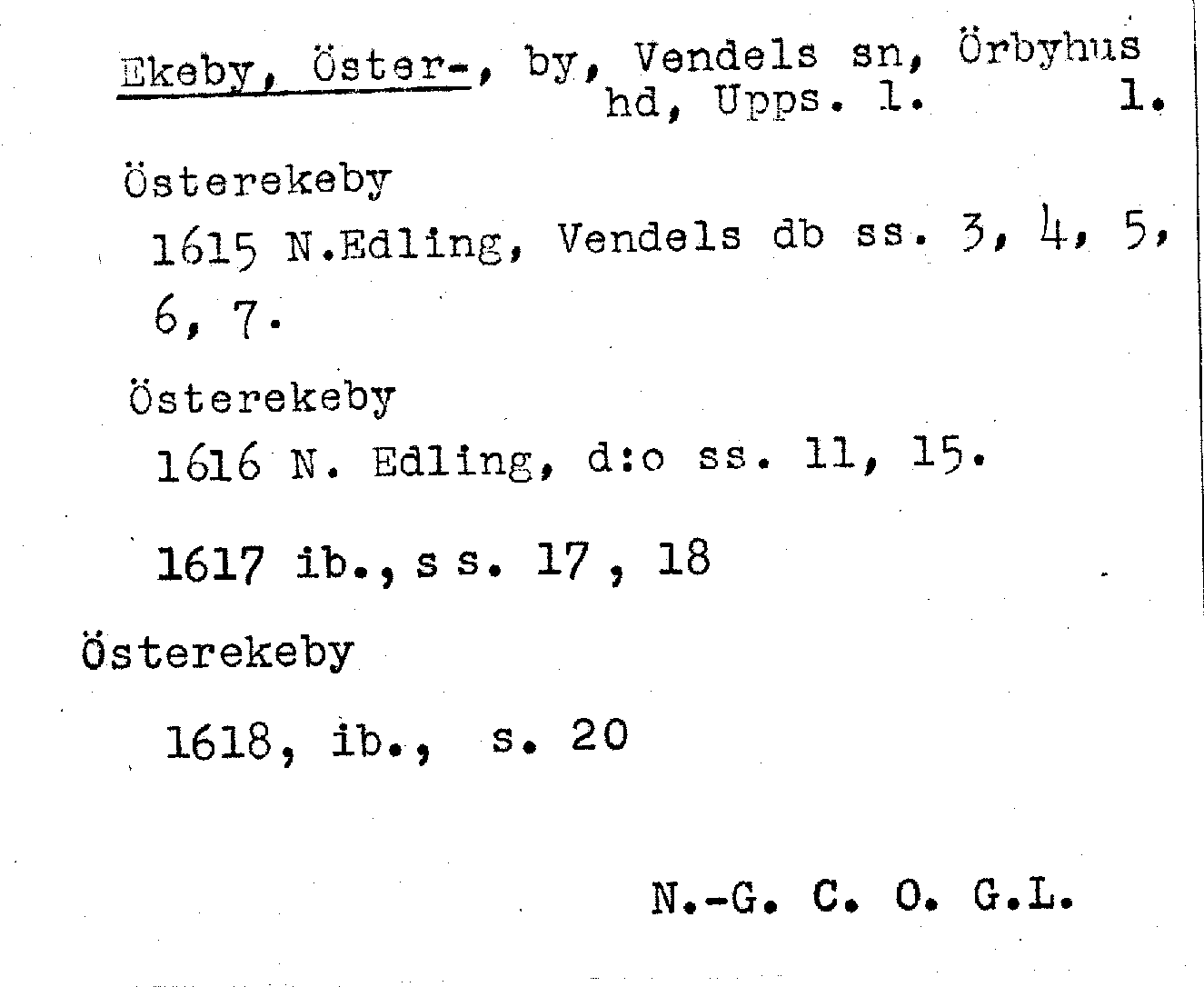 Ekeby, Öster-, by, Vendels sn, Örbyhus hd, Upps. l. 1.

Österekeby
1615 N.Edling, Vendels db ss. 3, 4, 5, 6, 7.

Österekeby
1616 N. Edling, d:o ss. 11, 15.

1617 ib., s s. 17 , 18

Österekeby
1618, ib., s. 20

N.-G. C. O. G.L.